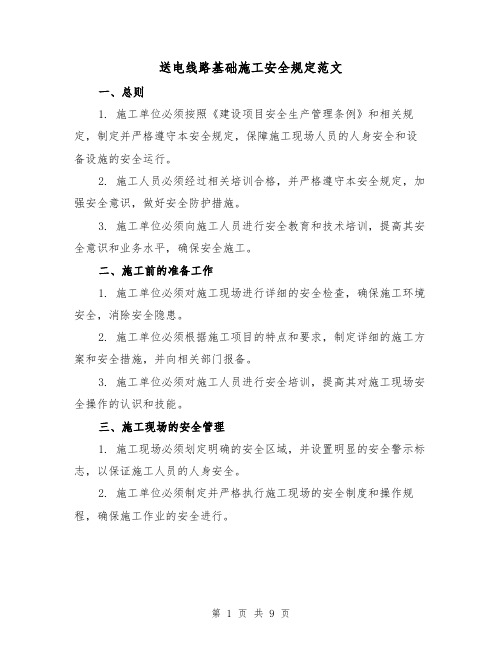 送电线路基础施工安全规定范文

一、总则

1. 施工单位必须按照《建设项目安全生产管理条例》和相关规定，制定并严格遵守本安全规定，保障施工现场人员的人身安全和设备设施的安全运行。

2. 施工人员必须经过相关培训合格，并严格遵守本安全规定，加强安全意识，做好安全防护措施。

3. 施工单位必须向施工人员进行安全教育和技术培训，提高其安全意识和业务水平，确保安全施工。

二、施工前的准备工作

1. 施工单位必须对施工现场进行详细的安全检查，确保施工环境安全，消除安全隐患。

2. 施工单位必须根据施工项目的特点和要求，制定详细的施工方案和安全措施，并向相关部门报备。

3. 施工单位必须对施工人员进行安全培训，提高其对施工现场安全操作的认识和技能。

三、施工现场的安全管理

1. 施工现场必须划定明确的安全区域，并设置明显的安全警示标志，以保证施工人员的人身安全。

2. 施工单位必须制定并严格执行施工现场的安全制度和操作规程，确保施工作业的安全进行。

第 1 页 共 9 页